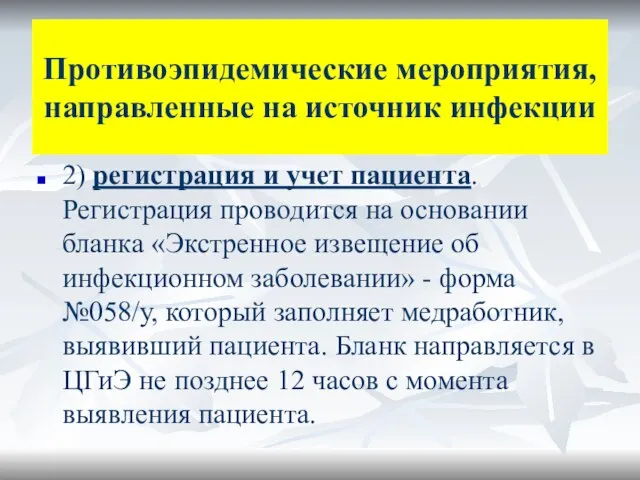 Противоэпидемические мероприятия, направленные на источник инфекции

2) регистрация и учет пациента. Регистрация проводится на основании бланка «Экстренное извещение об инфекционном заболевании» - форма №058/у, который заполняет медработник, выявивший пациента. Бланк направляется в ЦГиЭ не позднее 12 часов с момента выявления пациента.